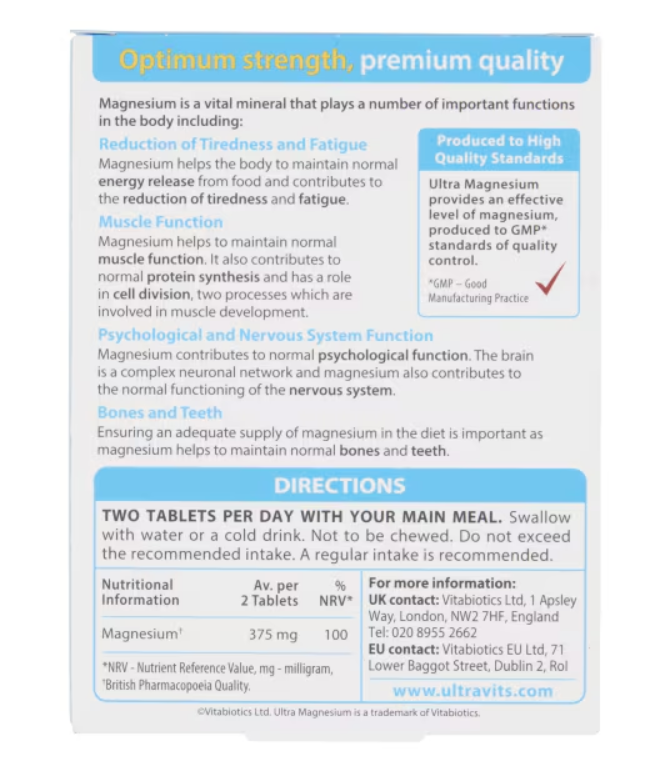 Optimum strength, premium quality

Magnesium is a vital mineral that plays a number of important functions in the body including:

Reduction of Tiredness and Fatigue
Magnesium helps the body to maintain normal energy release from food and contributes to the reduction of tiredness and fatigue.

Muscle Function
Magnesium helps to maintain normal muscle function. It also contributes to normal protein synthesis and has a role in cell division, two processes which are involved in muscle development.

Produced to High Quality Standards
Ultra Magnesium provides an effective level of magnesium, produced to GMP* standards of quality control.
*GMP – Good Manufacturing Practice

Psychological and Nervous System Function
Magnesium contributes to normal psychological function. The brain is a complex neuronal network and magnesium also contributes to the normal functioning of the nervous system.

Bones and Teeth
Ensuring an adequate supply of magnesium in the diet is important as magnesium helps to maintain normal bones and teeth.

DIRECTIONS

TWO TABLETS PER DAY WITH YOUR MAIN MEAL. Swallow with water or a cold drink. Not to be chewed. Do not exceed the recommended intake. A regular intake is recommended.

| Nutritional Information | Av. per 2 Tablets | % NRV* |
|---|---|---|
| Magnesium† | 375 mg | 100 |

*NRV - Nutrient Reference Value, mg - milligram, †British Pharmacopoeia Quality.

For more information:
UK contact: Vitabiotics Ltd, 1 Apsley Way, London, NW2 7HF, England Tel: 020 8955 2662
EU contact: Vitabiotics EU Ltd, 71 Lower Baggot Street, Dublin 2, RoI
www.ultravits.com

©Vitabiotics Ltd. Ultra Magnesium is a trademark of Vitabiotics.